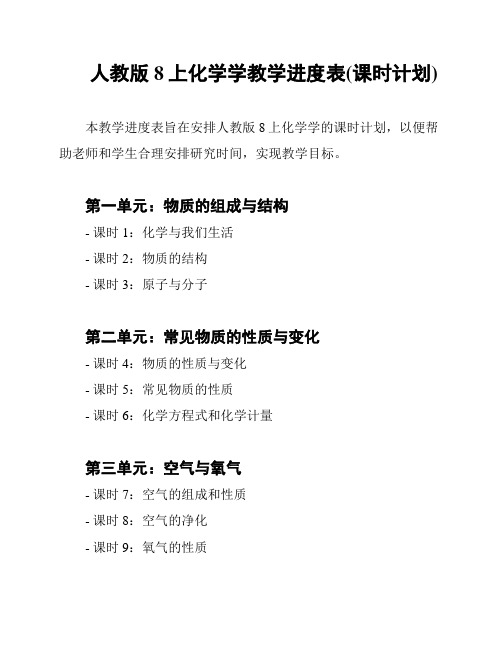 人教版 8 上化学学教学进度表(课时计划)

本教学进度表旨在安排人教版 8 上化学学的课时计划，以便帮助老师和学生合理安排研究时间，实现教学目标。

第一单元：物质的组成与结构

- 课时 1：化学与我们生活

- 课时 2：物质的结构

- 课时 3：原子与分子

第二单元：常见物质的性质与变化

- 课时 4：物质的性质与变化

- 课时 5：常见物质的性质

- 课时 6：化学方程式和化学计量

第三单元：空气与氧气

- 课时 7：空气的组成和性质

- 课时 8：空气的净化

- 课时 9：氧气的性质